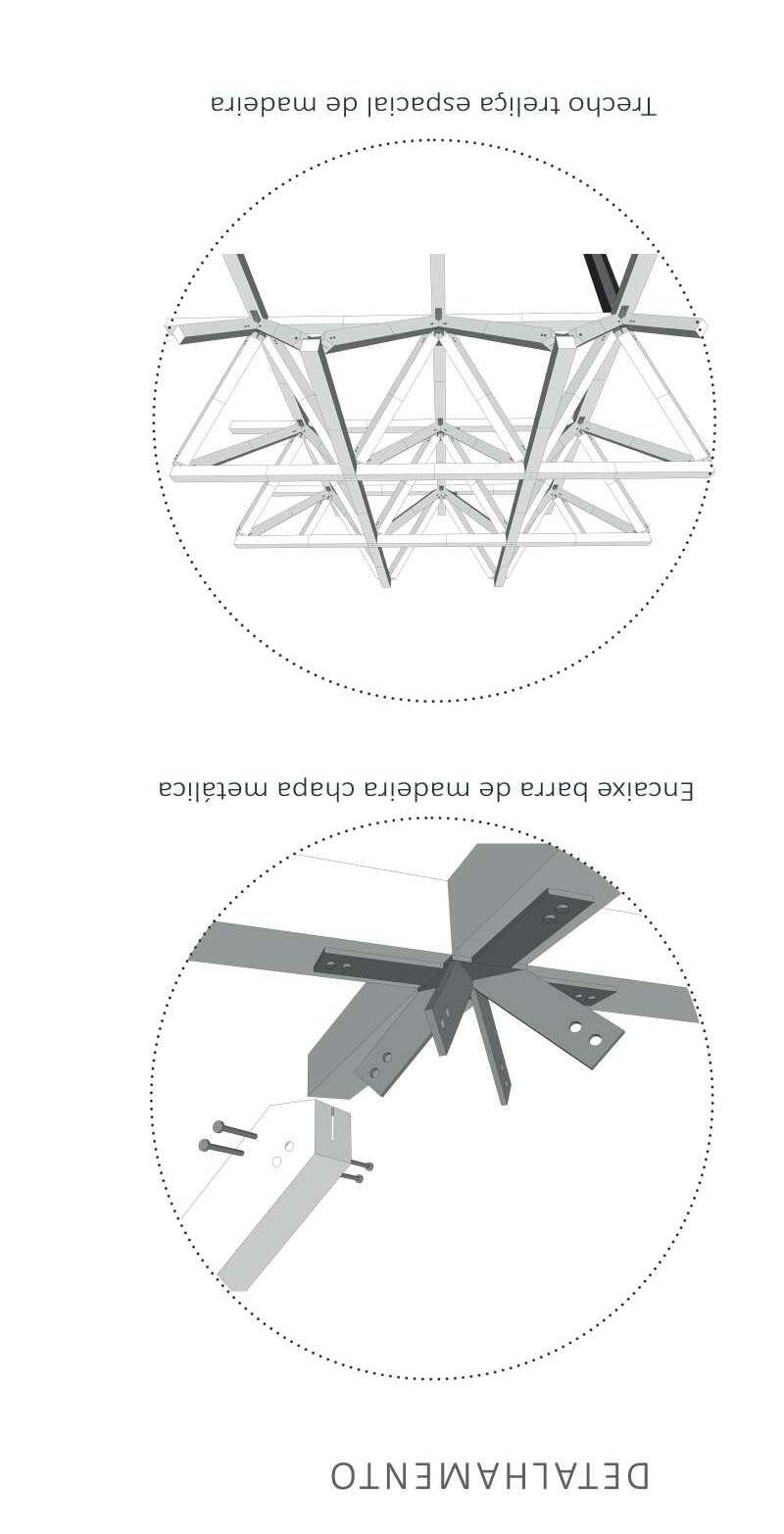 DETALHAMENTO

Encaixe barra de madeira chapa metálica

Trecho treliça espacial de madeira